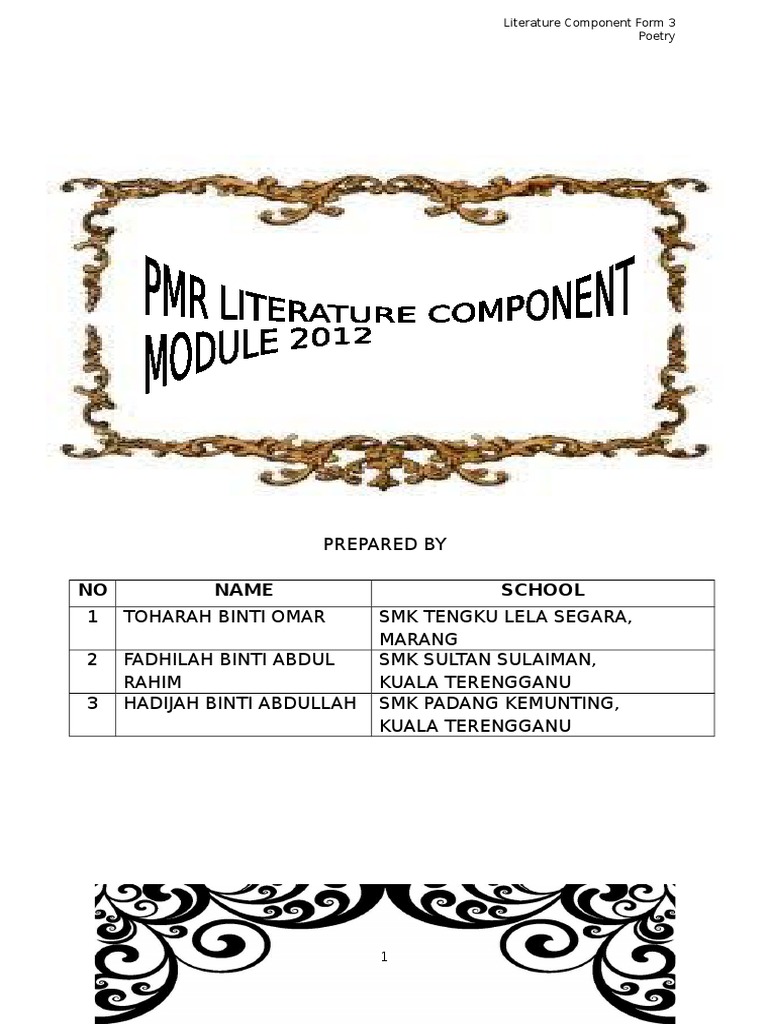 Literature Component Form 3
Poetry

PMR LITERATURE COMPONENT MODULE 2012

PREPARED BY

| NO | NAME | SCHOOL |
|---|---|---|
| 1 | TOHARAH BINTI OMAR | SMK TENGKU LELA SEGARA, MARANG |
| 2 | FADHILAH BINTI ABDUL RAHIM | SMK SULTAN SULAIMAN, KUALA TERENGGANU |
| 3 | HADIJAH BINTI ABDULLAH | SMK PADANG KEMUNTING, KUALA TERENGGANU |

1